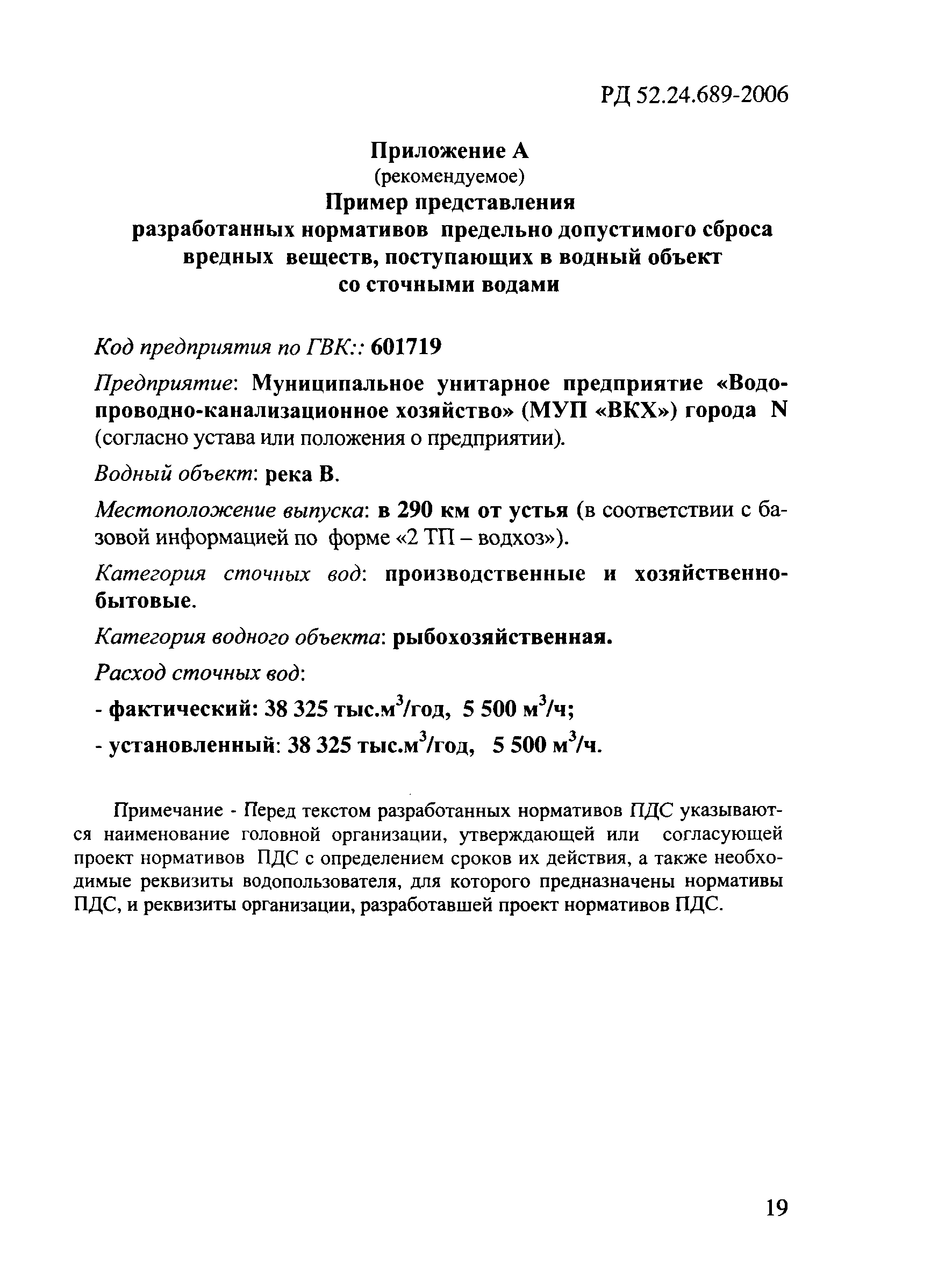 РД 52.24.689-2006

Приложение А
(рекомендуемое)
Пример представления
разработанных нормативов предельно допустимого сброса вредных веществ, поступающих в водный объект со сточными водами

Код предприятия по ГВК:: 601719

Предприятие: Муниципальное унитарное предприятие «Водопроводно-канализационное хозяйство» (МУП «ВКХ») города N (согласно устава или положения о предприятии).

Водный объект: река В.

Местоположение выпуска: в 290 км от устья (в соответствии с базовой информацией по форме «2 ТП – водхоз»).

Категория сточных вод: производственные и хозяйственно-бытовые.

Категория водного объекта: рыбохозяйственная.

Расход сточных вод:

- фактический: 38 325 тыс.м$^3$/год, 5 500 м$^3$/ч;

- установленный: 38 325 тыс.м$^3$/год, 5 500 м$^3$/ч.

Примечание - Перед текстом разработанных нормативов ПДС указываются наименование головной организации, утверждающей или согласующей проект нормативов ПДС с определением сроков их действия, а также необходимые реквизиты водопользователя, для которого предназначены нормативы ПДС, и реквизиты организации, разработавшей проект нормативов ПДС.

19